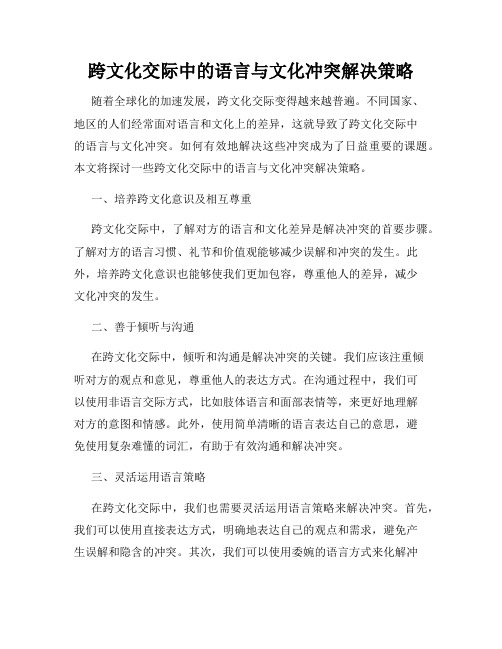 跨文化交际中的语言与文化冲突解决策略

随着全球化的加速发展，跨文化交际变得越来越普遍。不同国家、地区的人们经常面对语言和文化上的差异，这就导致了跨文化交际中的语言与文化冲突。如何有效地解决这些冲突成为了日益重要的课题。本文将探讨一些跨文化交际中的语言与文化冲突解决策略。

一、培养跨文化意识及相互尊重

跨文化交际中，了解对方的语言和文化差异是解决冲突的首要步骤。了解对方的语言习惯、礼节和价值观能够减少误解和冲突的发生。此外，培养跨文化意识也能够使我们更加包容，尊重他人的差异，减少文化冲突的发生。

二、善于倾听与沟通

在跨文化交际中，倾听和沟通是解决冲突的关键。我们应该注重倾听对方的观点和意见，尊重他人的表达方式。在沟通过程中，我们可以使用非语言交际方式，比如肢体语言和面部表情等，来更好地理解对方的意图和情感。此外，使用简单清晰的语言表达自己的意思，避免使用复杂难懂的词汇，有助于有效沟通和解决冲突。

三、灵活运用语言策略

在跨文化交际中，我们也需要灵活运用语言策略来解决冲突。首先，我们可以使用直接表达方式，明确地表达自己的观点和需求，避免产生误解和隐含的冲突。其次，我们可以使用委婉的语言方式来化解冲